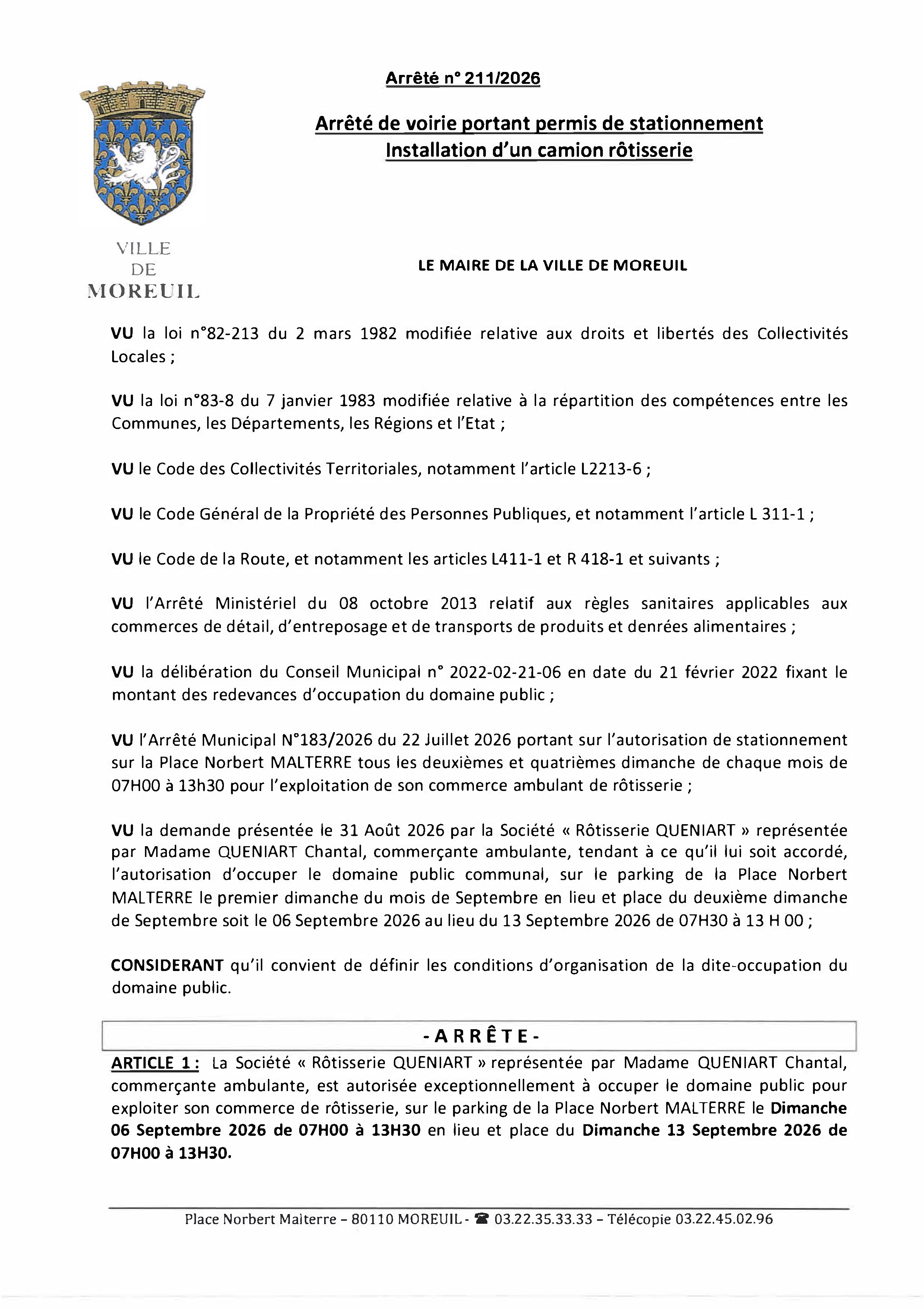 Arrêté n° 211/2026

Arrêté de voirie portant permis de stationnement
Installation d'un camion rôtisserie

VILLE
DE
MOREUIL

LE MAIRE DE LA VILLE DE MOREUIL

VU la loi n°82-213 du 2 mars 1982 modifiée relative aux droits et libertés des Collectivités Locales ;

VU la loi n°83-8 du 7 janvier 1983 modifiée relative à la répartition des compétences entre les Communes, les Départements, les Régions et l'Etat ;

VU le Code des Collectivités Territoriales, notamment l'article L2213-6 ;

VU le Code Général de la Propriété des Personnes Publiques, et notamment l'article L 311-1 ;

VU le Code de la Route, et notamment les articles L411-1 et R 418-1 et suivants ;

VU l'Arrêté Ministériel du 08 octobre 2013 relatif aux règles sanitaires applicables aux commerces de détail, d'entreposage et de transports de produits et denrées alimentaires ;

VU la délibération du Conseil Municipal n° 2022-02-21-06 en date du 21 février 2022 fixant le montant des redevances d'occupation du domaine public ;

VU l'Arrêté Municipal N°183/2026 du 22 Juillet 2026 portant sur l'autorisation de stationnement sur la Place Norbert MALTERRE tous les deuxièmes et quatrièmes dimanche de chaque mois de 07H00 à 13h30 pour l'exploitation de son commerce ambulant de rôtisserie ;

VU la demande présentée le 31 Août 2026 par la Société « Rôtisserie QUENIART » représentée par Madame QUENIART Chantal, commerçante ambulante, tendant à ce qu'il lui soit accordé, l'autorisation d'occuper le domaine public communal, sur le parking de la Place Norbert MALTERRE le premier dimanche du mois de Septembre en lieu et place du deuxième dimanche de Septembre soit le 06 Septembre 2026 au lieu du 13 Septembre 2026 de 07H30 à 13 H 00 ;

CONSIDERANT qu'il convient de définir les conditions d'organisation de la dite-occupation du domaine public.

- A R R Ê T E -

ARTICLE 1 : La Société « Rôtisserie QUENIART » représentée par Madame QUENIART Chantal, commerçante ambulante, est autorisée exceptionnellement à occuper le domaine public pour exploiter son commerce de rôtisserie, sur le parking de la Place Norbert MALTERRE le Dimanche 06 Septembre 2026 de 07H00 à 13H30 en lieu et place du Dimanche 13 Septembre 2026 de 07H00 à 13H30.

Place Norbert Malterre – 80110 MOREUIL - ☎ 03.22.35.33.33 – Télécopie 03.22.45.02.96